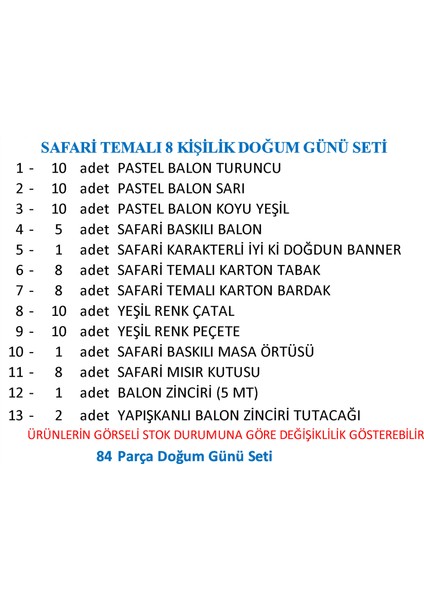 SAFARİ TEMALI 8 KİŞİLİK DOĞUM GÜNÜ SETİ

1 - 10 adet PASTEL BALON TURUNCU
2 - 10 adet PASTEL BALON SARI
3 - 10 adet PASTEL BALON KOYU YEŞİL
4 - 5 adet SAFARİ BASKILI BALON
5 - 1 adet SAFARİ KARAKTERLİ İYİ Kİ DOĞDUN BANNER
6 - 8 adet SAFARİ TEMALI KARTON TABAK
7 - 8 adet SAFARİ TEMALI KARTON BARDAK
8 - 10 adet YEŞİL RENK ÇATAL
9 - 10 adet YEŞİL RENK PEÇETE
10 - 1 adet SAFARİ BASKILI MASA ÖRTÜSÜ
11 - 8 adet SAFARİ MISIR KUTUSU
12 - 1 adet BALON ZİNCİRİ (5 MT)
13 - 2 adet YAPIŞKANLI BALON ZİNCİRİ TUTACAĞI

ÜRÜNLERİN GÖRSELİ STOK DURUMUNA GÖRE DEĞİŞİKLİLİK GÖSTEREBİLİR

84 Parça Doğum Günü Seti